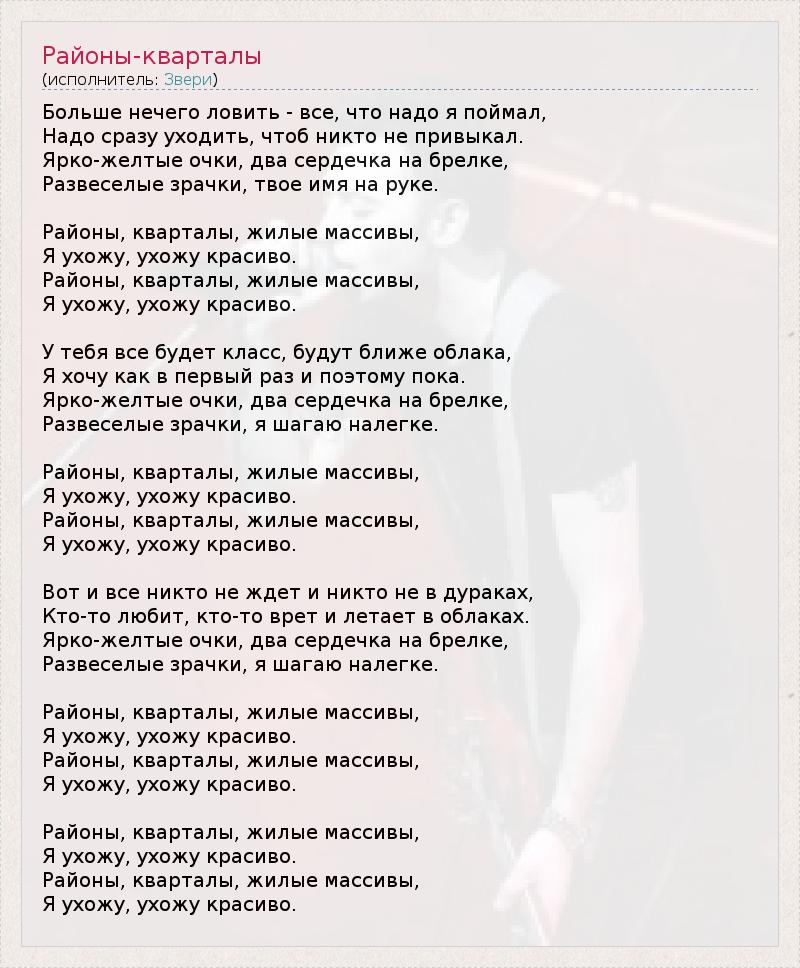 Районы-кварталы
(исполнитель: Звери)

Больше нечего ловить - все, что надо я поймал,
Надо сразу уходить, чтоб никто не привыкал.
Ярко-желтые очки, два сердечка на брелке,
Развеселые зрачки, твое имя на руке.

Районы, кварталы, жилые массивы,
Я ухожу, ухожу красиво.
Районы, кварталы, жилые массивы,
Я ухожу, ухожу красиво.

У тебя все будет класс, будут ближе облака,
Я хочу как в первый раз и поэтому пока.
Ярко-желтые очки, два сердечка на брелке,
Развеселые зрачки, я шагаю налегке.

Районы, кварталы, жилые массивы,
Я ухожу, ухожу красиво.
Районы, кварталы, жилые массивы,
Я ухожу, ухожу красиво.

Вот и все никто не ждет и никто не в дураках,
Кто-то любит, кто-то врет и летает в облаках.
Ярко-желтые очки, два сердечка на брелке,
Развеселые зрачки, я шагаю налегке.

Районы, кварталы, жилые массивы,
Я ухожу, ухожу красиво.
Районы, кварталы, жилые массивы,
Я ухожу, ухожу красиво.

Районы, кварталы, жилые массивы,
Я ухожу, ухожу красиво.
Районы, кварталы, жилые массивы,
Я ухожу, ухожу красиво.